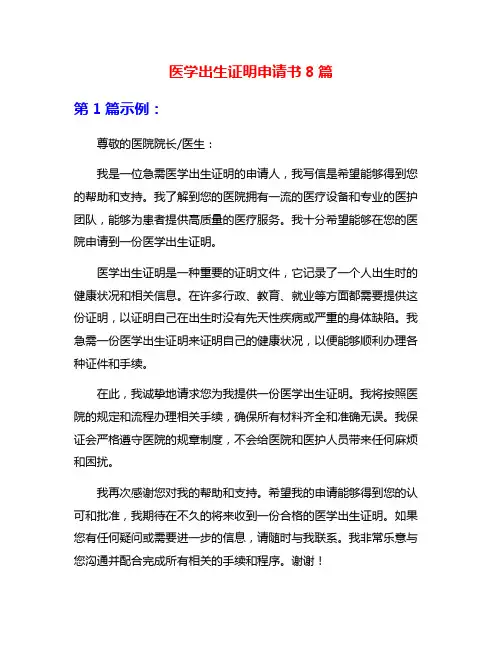 医学出生证明申请书 8 篇

第 1 篇示例：

尊敬的医院院长/医生：

我是一位急需医学出生证明的申请人，我写信是希望能够得到您的帮助和支持。我了解到您的医院拥有一流的医疗设备和专业的医护团队，能够为患者提供高质量的医疗服务。我十分希望能够在您的医院申请到一份医学出生证明。

医学出生证明是一种重要的证明文件，它记录了一个人出生时的健康状况和相关信息。在许多行政、教育、就业等方面都需要提供这份证明，以证明自己在出生时没有先天性疾病或严重的身体缺陷。我急需一份医学出生证明来证明自己的健康状况，以便能够顺利办理各种证件和手续。

在此，我诚挚地请求您为我提供一份医学出生证明。我将按照医院的规定和流程办理相关手续，确保所有材料齐全和准确无误。我保证会严格遵守医院的规章制度，不会给医院和医护人员带来任何麻烦和困扰。

我再次感谢您对我的帮助和支持。希望我的申请能够得到您的认可和批准，我期待在不久的将来收到一份合格的医学出生证明。如果您有任何疑问或需要进一步的信息，请随时与我联系。我非常乐意与您沟通并配合完成所有相关的手续和程序。谢谢！